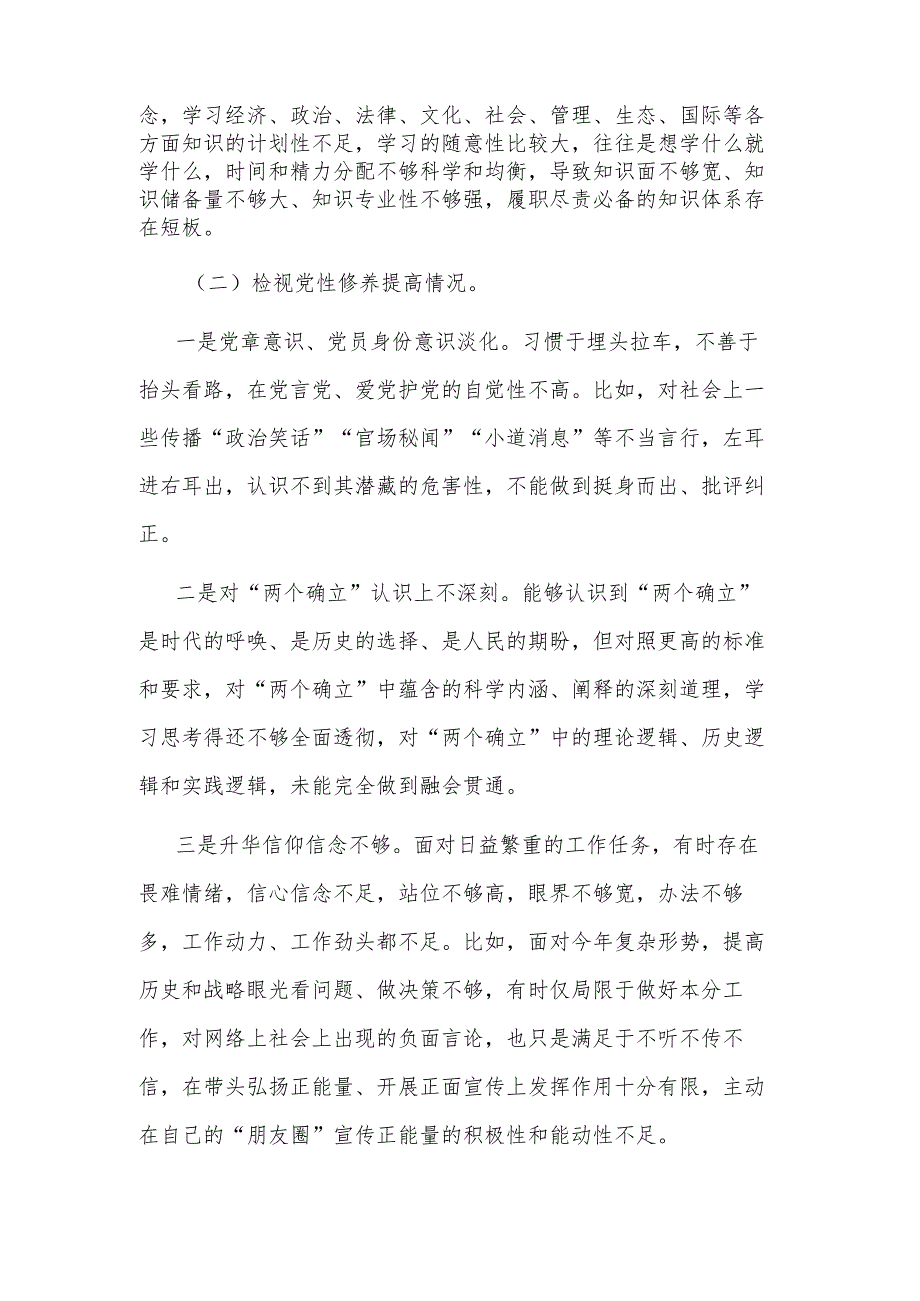 念，学习经济、政治、法律、文化、社会、管理、生态、国际等各方面知识的计划性不足，学习的随意性比较大，往往是想学什么就学什么，时间和精力分配不够科学和均衡，导致知识面不够宽、知识储备量不够大、知识专业性不够强，履职尽责必备的知识体系存在短板。

（二）检视党性修养提高情况。

一是党章意识、党员身份意识淡化。习惯于埋头拉车，不善于抬头看路，在党言党、爱党护党的自觉性不高。比如，对社会上一些传播“政治笑话”“官场秘闻”“小道消息”等不当言行，左耳进右耳出，认识不到其潜藏的危害性，不能做到挺身而出、批评纠正。

二是对“两个确立”认识上不深刻。能够认识到“两个确立”是时代的呼唤、是历史的选择、是人民的期盼，但对照更高的标准和要求，对“两个确立”中蕴含的科学内涵、阐释的深刻道理，学习思考得还不够全面透彻，对“两个确立”中的理论逻辑、历史逻辑和实践逻辑，未能完全做到融会贯通。

三是升华信仰信念不够。面对日益繁重的工作任务，有时存在畏难情绪，信心信念不足，站位不够高，眼界不够宽，办法不够多，工作动力、工作劲头都不足。比如，面对今年复杂形势，提高历史和战略眼光看问题、做决策不够，有时仅局限于做好本分工作，对网络上社会上出现的负面言论，也只是满足于不听不传不信，在带头弘扬正能量、开展正面宣传上发挥作用十分有限，主动在自己的“朋友圈”宣传正能量的积极性和能动性不足。